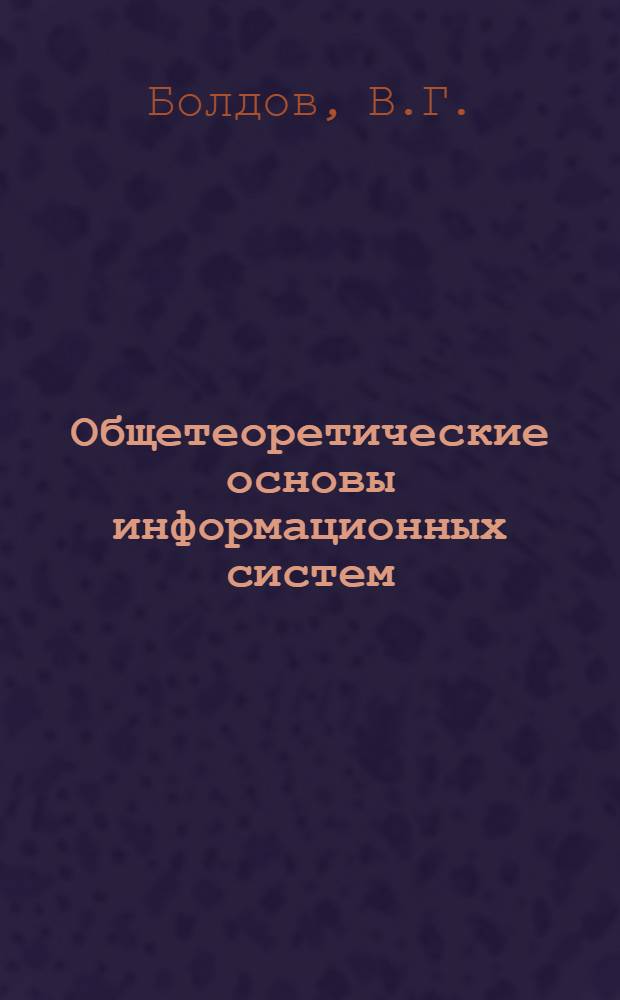 Болдов, В.Г.

Общетеоретические основы информационных систем